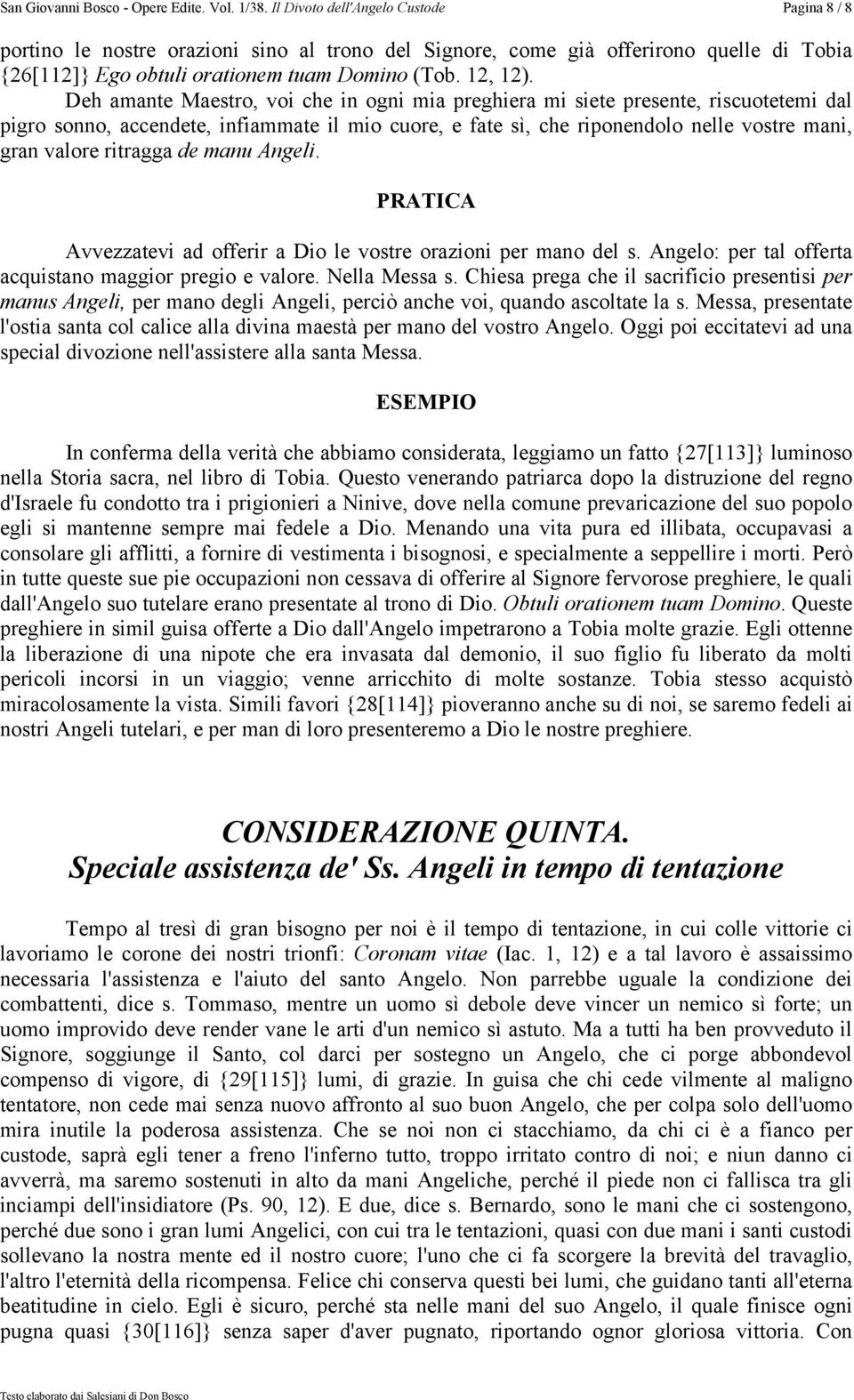 San Giovanni Bosco - Opere Edite. Vol. 1/38. Il Divoto dell'Angelo Custode Pagina 8 / 8

portino le nostre orazioni sino al trono del Signore, come già offerirono quelle di Tobia {26[112]} Ego obtuli orationem tuam Domino (Tob. 12, 12).

Deh amante Maestro, voi che in ogni mia preghiera mi siete presente, riscuotetemi dal pigro sonno, accendete, infiammate il mio cuore, e fate sì, che riponendolo nelle vostre mani, gran valore ritragga de manu Angeli.

PRATICA

Avvezzatevi ad offerir a Dio le vostre orazioni per mano del s. Angelo: per tal offerta acquistano maggior pregio e valore. Nella Messa s. Chiesa prega che il sacrificio presentisi per manus Angeli, per mano degli Angeli, perciò anche voi, quando ascoltate la s. Messa, presentate l'ostia santa col calice alla divina maestà per mano del vostro Angelo. Oggi poi eccitatevi ad una special divozione nell'assistere alla santa Messa.

ESEMPIO

In conferma della verità che abbiamo considerata, leggiamo un fatto {27[113]} luminoso nella Storia sacra, nel libro di Tobia. Questo venerando patriarca dopo la distruzione del regno d'Israele fu condotto tra i prigionieri a Ninive, dove nella comune prevaricazione del suo popolo egli si mantenne sempre mai fedele a Dio. Menando una vita pura ed illibata, occupavasi a consolare gli afflitti, a fornire di vestimenta i bisognosi, e specialmente a seppellire i morti. Però in tutte queste sue pie occupazioni non cessava di offerire al Signore fervorose preghiere, le quali dall'Angelo suo tutelare erano presentate al trono di Dio. Obtuli orationem tuam Domino. Queste preghiere in simil guisa offerte a Dio dall'Angelo impetrarono a Tobia molte grazie. Egli ottenne la liberazione di una nipote che era invasata dal demonio, il suo figlio fu liberato da molti pericoli incorsi in un viaggio; venne arricchito di molte sostanze. Tobia stesso acquistò miracolosamente la vista. Simili favori {28[114]} pioveranno anche su di noi, se saremo fedeli ai nostri Angeli tutelari, e per man di loro presenteremo a Dio le nostre preghiere.

CONSIDERAZIONE QUINTA.
Speciale assistenza de' Ss. Angeli in tempo di tentazione

Tempo al tresì di gran bisogno per noi è il tempo di tentazione, in cui colle vittorie ci lavoriamo le corone dei nostri trionfi: Coronam vitae (Iac. 1, 12) e a tal lavoro è assaissimo necessaria l'assistenza e l'aiuto del santo Angelo. Non parrebbe uguale la condizione dei combattenti, dice s. Tommaso, mentre un uomo sì debole deve vincer un nemico sì forte; un uomo improvido deve render vane le arti d'un nemico sì astuto. Ma a tutti ha ben provveduto il Signore, soggiunge il Santo, col darci per sostegno un Angelo, che ci porge abbondevol compenso di vigore, di {29[115]} lumi, di grazie. In guisa che chi cede vilmente al maligno tentatore, non cede mai senza nuovo affronto al suo buon Angelo, che per colpa solo dell'uomo mira inutile la poderosa assistenza. Che se noi non ci stacchiamo, da chi ci è a fianco per custode, saprà egli tener a freno l'inferno tutto, troppo irritato contro di noi; e niun danno ci avverrà, ma saremo sostenuti in alto da mani Angeliche, perché il piede non ci fallisca tra gli inciampi dell'insidiatore (Ps. 90, 12). E due, dice s. Bernardo, sono le mani che ci sostengono, perché due sono i gran lumi Angelici, con cui tra le tentazioni, quasi con due mani i santi custodi sollevano la nostra mente ed il nostro cuore; l'uno che ci fa scorgere la brevità del travaglio, l'altro l'eternità della ricompensa. Felice chi conserva questi bei lumi, che guidano tanti all'eterna beatitudine in cielo. Egli è sicuro, perché sta nelle mani del suo Angelo, il quale finisce ogni pugna quasi {30[116]} senza saper d'aver pugnato, riportando ognor gloriosa vittoria. Con

Testo elaborato dai Salesiani di Don Bosco